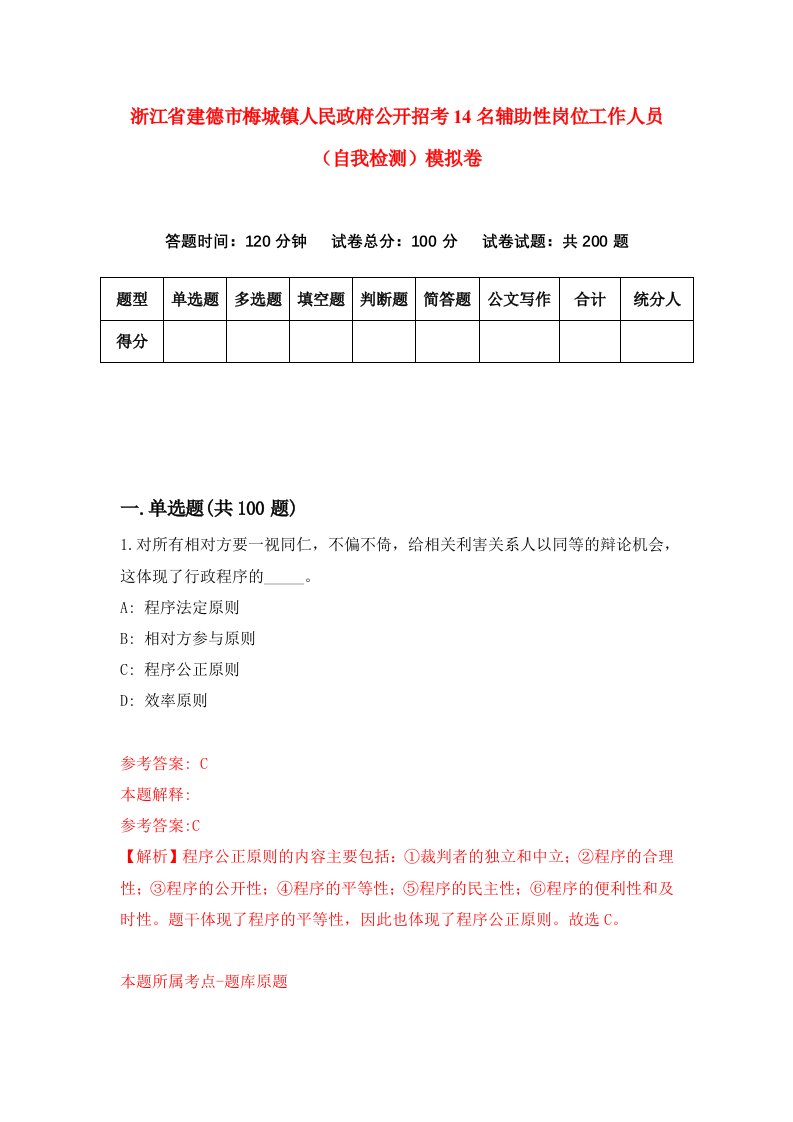 浙江省建德市梅城镇人民政府公开招考14名辅助性岗位工作人员（自我检测）模拟卷

答题时间：120分钟　试卷总分：100分　试卷试题：共200题

| 题型 | 单选题 | 多选题 | 填空题 | 判断题 | 简答题 | 公文写作 | 合计 | 统分人 |
|---|---|---|---|---|---|---|---|---|
| 得分 | | | | | | | | |

一.单选题(共100题)

1.对所有相对方要一视同仁，不偏不倚，给相关利害关系人以同等的辩论机会，这体现了行政程序的_____。

A: 程序法定原则

B: 相对方参与原则

C: 程序公正原则

D: 效率原则

参考答案: C

本题解释:

参考答案:C

【解析】程序公正原则的内容主要包括：①裁判者的独立和中立；②程序的合理性；③程序的公开性；④程序的平等性；⑤程序的民主性；⑥程序的便利性和及时性。题干体现了程序的平等性，因此也体现了程序公正原则。故选C。

本题所属考点-题库原题